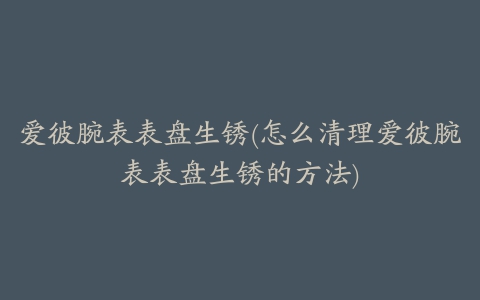 爱彼腕表表盘生锈(怎么清理爱彼腕表表盘生锈的方法)